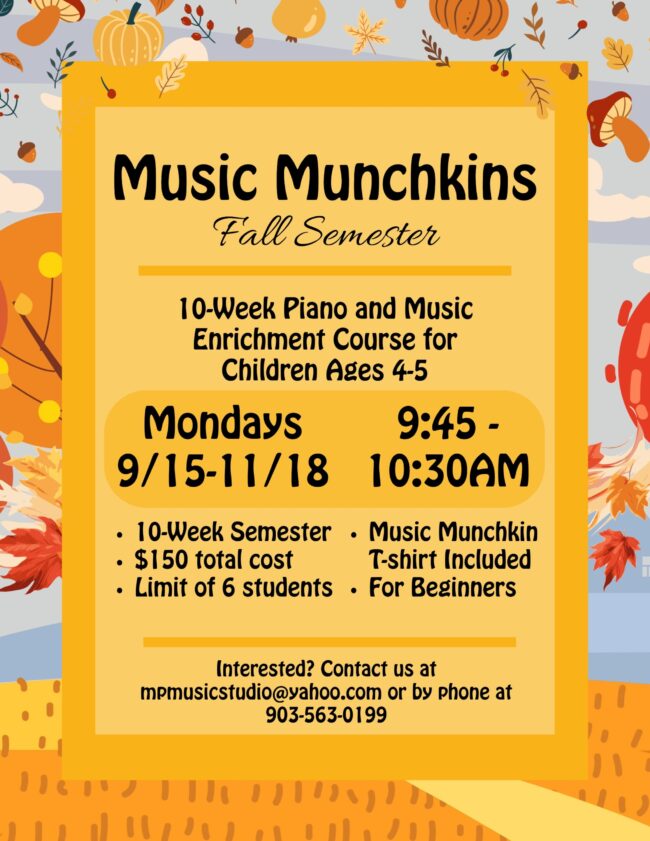 Music Munchkins
Fall Semester

10-Week Piano and Music Enrichment Course for Children Ages 4-5

Mondays
9/15-11/18

9:45 - 10:30AM

• 10-Week Semester
• $150 total cost
• Limit of 6 students

• Music Munchkin T-shirt Included
• For Beginners

Interested? Contact us at mpmusicstudio@yahoo.com or by phone at 903-563-0199